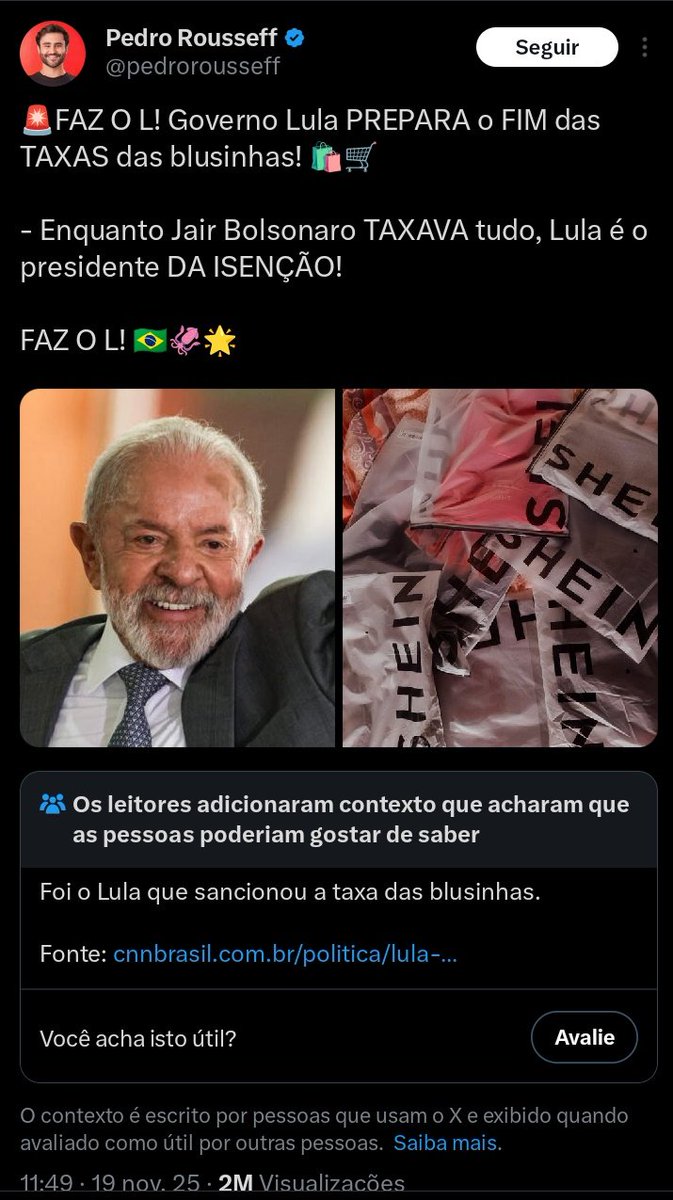 Pedro Rousseff
@pedrorousseff

Seguir

🚨FAZ O L! Governo Lula PREPARA o FIM das TAXAS das blusinhas! 🛍️🛒

- Enquanto Jair Bolsonaro TAXAVA tudo, Lula é o presidente DA ISENÇÃO!

FAZ O L! 🇧🇷🦑🌟

SHEIN
SHEIN
SHEIN
SHEIN
SHEIN

Os leitores adicionaram contexto que acharam que as pessoas poderiam gostar de saber

Foi o Lula que sancionou a taxa das blusinhas.

Fonte: cnnbrasil.com.br/politica/lula-...

Você acha isto útil?

Avalie

O contexto é escrito por pessoas que usam o X e exibido quando avaliado como útil por outras pessoas. Saiba mais.

11:49 · 19 nov. 25 · 2M Visualizações